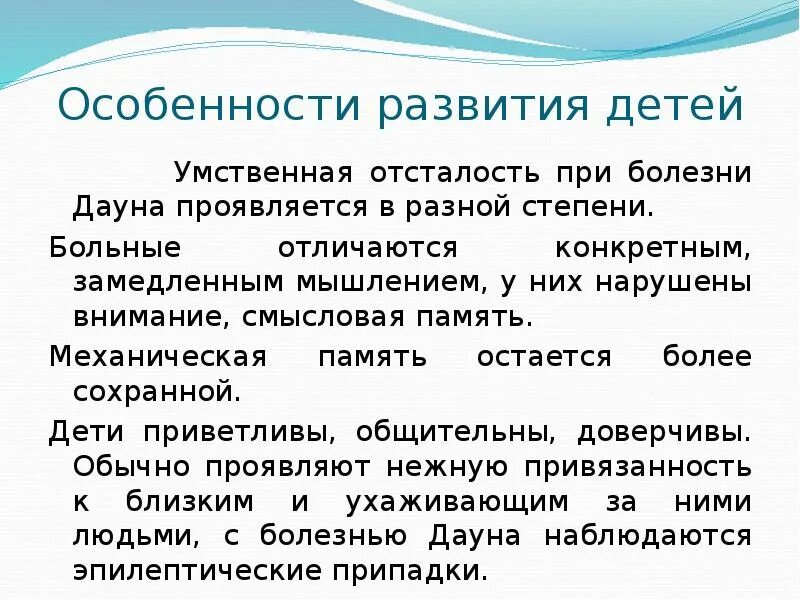 Особенности развития детей

Умственная отсталость при болезни Дауна проявляется в разной степени.

Больные отличаются конкретным, замедленным мышлением, у них нарушены внимание, смысловая память.

Механическая память остается более сохранной.

Дети приветливы, общительны, доверчивы. Обычно проявляют нежную привязанность к близким и ухаживающим за ними людьми, с болезнью Дауна наблюдаются эпилептические припадки.